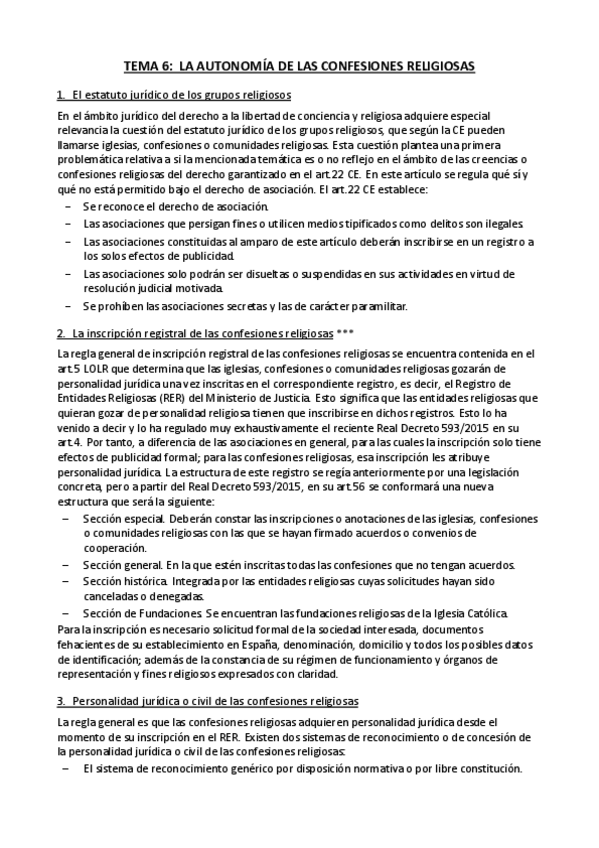 TEMA 6: LA AUTONOMÍA DE LAS CONFESIONES RELIGIOSAS

1. El estatuto jurídico de los grupos religiosos

En el ámbito jurídico del derecho a la libertad de conciencia y religiosa adquiere especial relevancia la cuestión del estatuto jurídico de los grupos religiosos, que según la CE pueden llamarse iglesias, confesiones o comunidades religiosas. Esta cuestión plantea una primera problemática relativa a si la mencionada temática es o no reflejo en el ámbito de las creencias o confesiones religiosas del derecho garantizado en el art.22 CE. En este artículo se regula qué sí y qué no está permitido bajo el derecho de asociación. El art.22 CE establece:

– Se reconoce el derecho de asociación.
– Las asociaciones que persigan fines o utilicen medios tipificados como delitos son ilegales.
– Las asociaciones constituidas al amparo de este artículo deberán inscribirse en un registro a los solos efectos de publicidad.
– Las asociaciones solo podrán ser disueltas o suspendidas en sus actividades en virtud de resolución judicial motivada.
– Se prohíben las asociaciones secretas y las de carácter paramilitar.

2. La inscripción registral de las confesiones religiosas ***

La regla general de inscripción registral de las confesiones religiosas se encuentra contenida en el art.5 LOLR que determina que las iglesias, confesiones o comunidades religiosas gozarán de personalidad jurídica una vez inscritas en el correspondiente registro, es decir, el Registro de Entidades Religiosas (RER) del Ministerio de Justicia. Esto significa que las entidades religiosas que quieran gozar de personalidad religiosa tienen que inscribirse en dichos registros. Esto lo ha venido a decir y lo ha regulado muy exhaustivamente el reciente Real Decreto 593/2015 en su art.4. Por tanto, a diferencia de las asociaciones en general, para las cuales la inscripción solo tiene efectos de publicidad formal; para las confesiones religiosas, esa inscripción les atribuye personalidad jurídica. La estructura de este registro se regía anteriormente por una legislación concreta, pero a partir del Real Decreto 593/2015, en su art.56 se conformará una nueva estructura que será la siguiente:

– Sección especial. Deberán constar las inscripciones o anotaciones de las iglesias, confesiones o comunidades religiosas con las que se hayan firmado acuerdos o convenios de cooperación.
– Sección general. En la que estén inscritas todas las confesiones que no tengan acuerdos.
– Sección histórica. Integrada por las entidades religiosas cuyas solicitudes hayan sido canceladas o denegadas.
– Sección de Fundaciones. Se encuentran las fundaciones religiosas de la Iglesia Católica.

Para la inscripción es necesario solicitud formal de la sociedad interesada, documentos fehacientes de su establecimiento en España, denominación, domicilio y todos los posibles datos de identificación; además de la constancia de su régimen de funcionamiento y órganos de representación y fines religiosos expresados con claridad.

3. Personalidad jurídica o civil de las confesiones religiosas

La regla general es que las confesiones religiosas adquieren personalidad jurídica desde el momento de su inscripción en el RER. Existen dos sistemas de reconocimiento o de concesión de la personalidad jurídica o civil de las confesiones religiosas:

– El sistema de reconocimiento genérico por disposición normativa o por libre constitución.